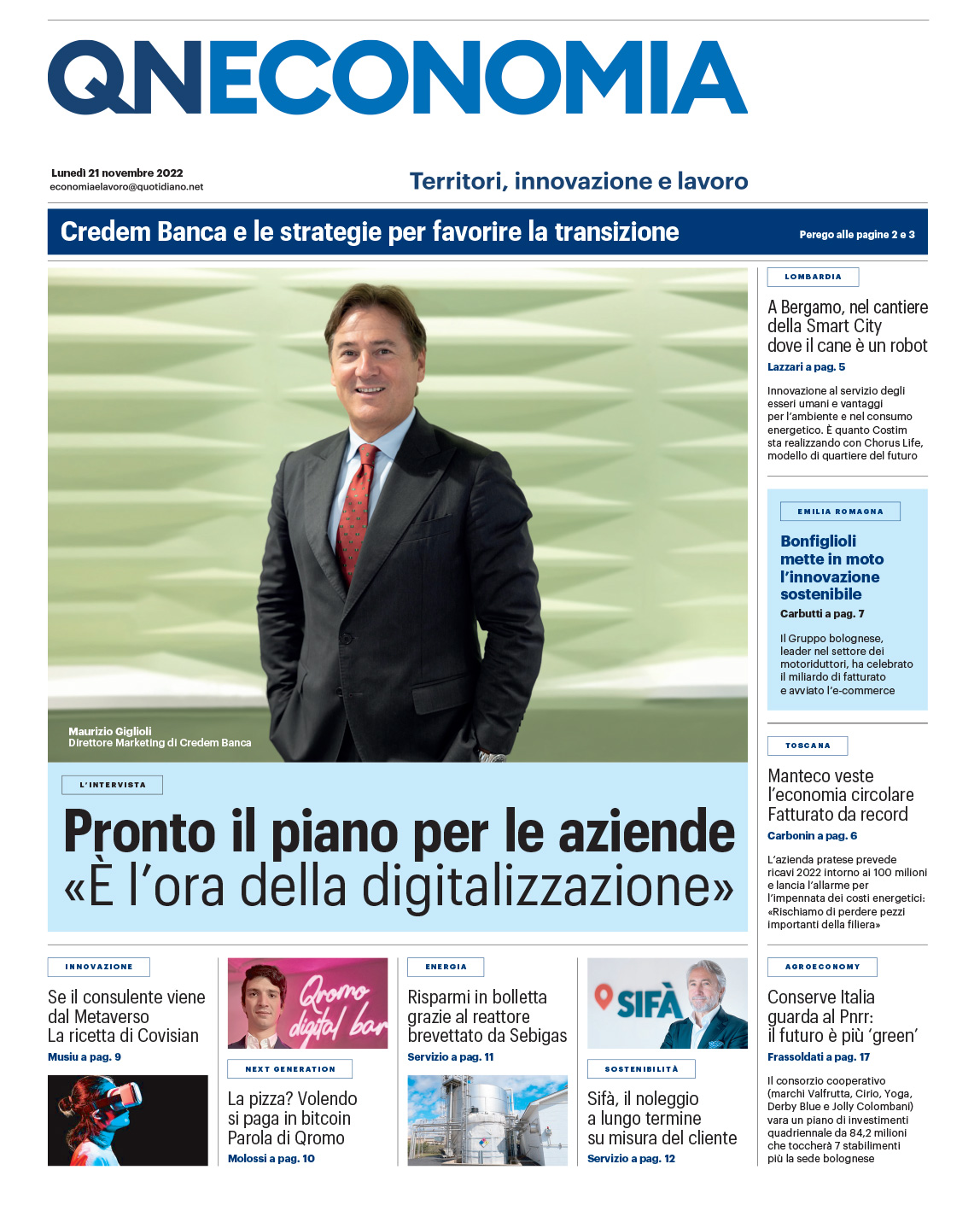 QNECONOMIA

Lunedì 21 novembre 2022
economiaelavoro@quotidiano.net

Territori, innovazione e lavoro

Credem Banca e le strategie per favorire la transizione

Perego alle pagine 2 e 3

Maurizio Giglioli
Direttore Marketing di Credem Banca

L'INTERVISTA

Pronto il piano per le aziende
«È l'ora della digitalizzazione»

LOMBARDIA

A Bergamo, nel cantiere della Smart City dove il cane è un robot

Lazzari a pag. 5

Innovazione al servizio degli esseri umani e vantaggi per l'ambiente e nel consumo energetico. È quanto Costim sta realizzando con Chorus Life, modello di quartiere del futuro

EMILIA ROMAGNA

Bonfiglioli mette in moto l'innovazione sostenibile

Carbutti a pag. 7

Il Gruppo bolognese, leader nel settore dei motoriduttori, ha celebrato il miliardo di fatturato e avviato l'e-commerce

TOSCANA

Manteco veste l'economia circolare Fatturato da record

Carbonin a pag. 6

L'azienda pratese prevede ricavi 2022 intorno ai 100 milioni e lancia l'allarme per l'impennata dei costi energetici: «Rischiamo di perdere pezzi importanti della filiera»

INNOVAZIONE

Se il consulente viene dal Metaverso
La ricetta di Covisian

Musiu a pag. 9

Qromo digital bar

NEXT GENERATION

La pizza? Volendo si paga in bitcoin
Parola di Qromo

Molossi a pag. 10

ENERGIA

Risparmi in bolletta grazie al reattore brevettato da Sebigas

Servizio a pag. 11

SIFÀ

SOSTENIBILITÀ

Sifà, il noleggio a lungo termine su misura del cliente

Servizio a pag. 12

AGROECONOMY

Conserve Italia guarda al Pnrr:
il futuro è più 'green'

Frassoldati a pag. 17

Il consorzio cooperativo (marchi Valfrutta, Cirio, Yoga, Derby Blue e Jolly Colombani) vara un piano di investimenti quadriennale da 84,2 milioni che toccherà 7 stabilimenti più la sede bolognese